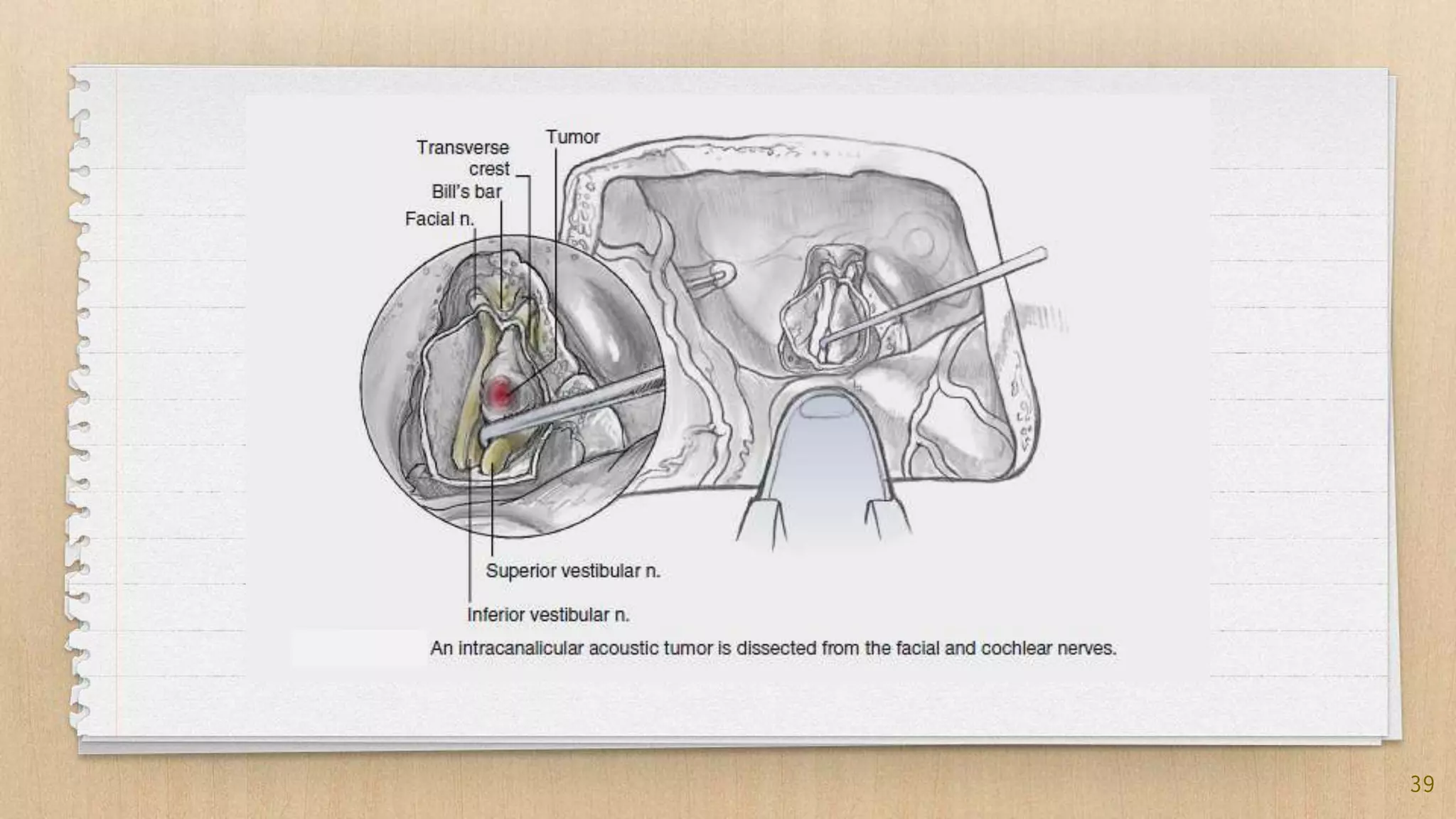 Tumor

Transverse crest

Bill's bar

Facial n.

Superior vestibular n.

Inferior vestibular n.

An intracanalicular acoustic tumor is dissected from the facial and cochlear nerves.

39